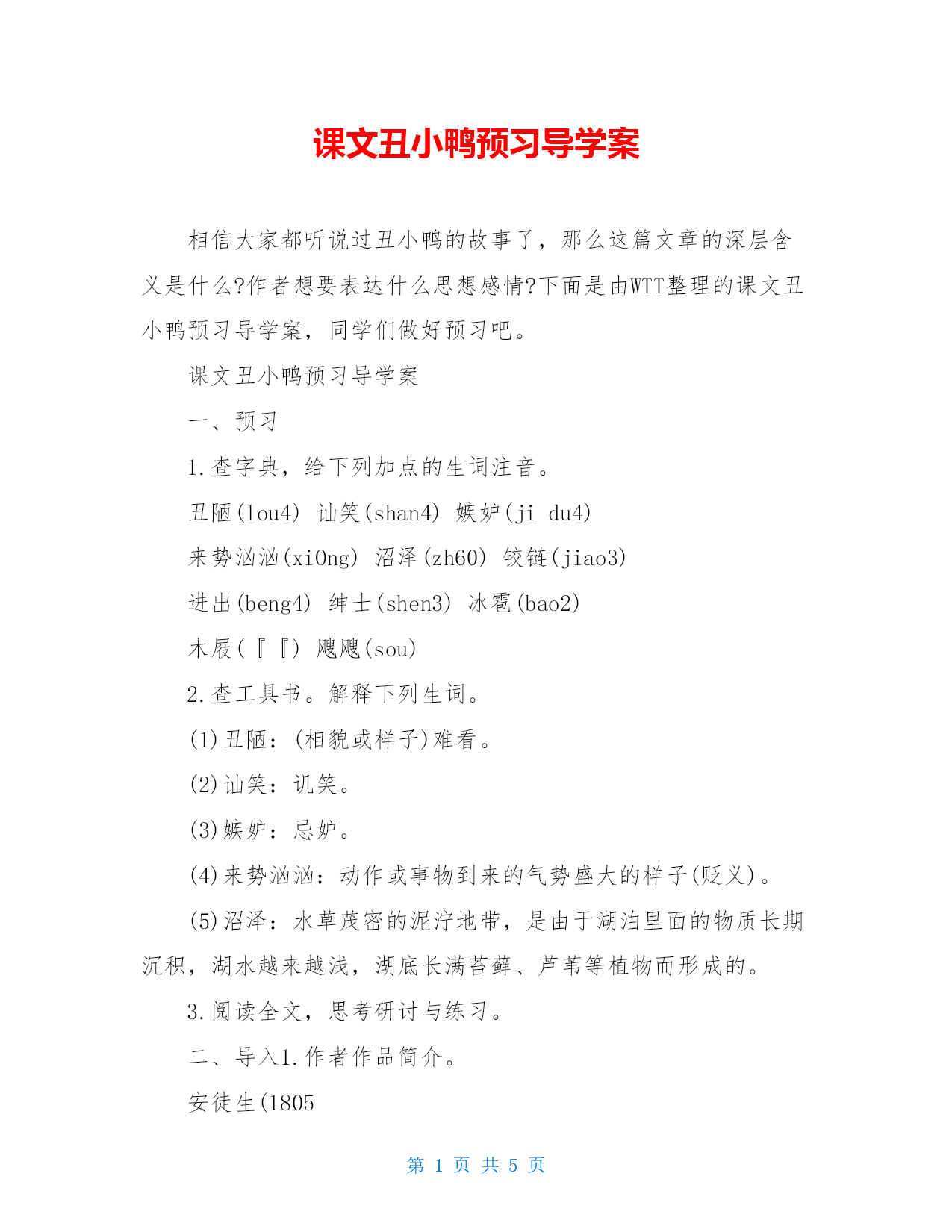 课文丑小鸭预习导学案

相信大家都听说过丑小鸭的故事了，那么这篇文章的深层含义是什么?作者想要表达什么思想感情?下面是由WTT整理的课文丑小鸭预习导学案，同学们做好预习吧。

课文丑小鸭预习导学案

一、预习

1.查字典，给下列加点的生词注音。

丑陋(lou4) 讪笑(shan4) 嫉妒(ji du4)

来势汹汹(xi0ng) 沼泽(zh60) 铰链(jiao3)

迸出(beng4) 绅士(shen3) 冰雹(bao2)

木屐(『『) 飕飕(sou)

2.查工具书。解释下列生词。

(1)丑陋：(相貌或样子)难看。

(2)讪笑：讥笑。

(3)嫉妒：忌妒。

(4)来势汹汹：动作或事物到来的气势盛大的样子(贬义)。

(5)沼泽：水草茂密的泥泞地带，是由于湖泊里面的物质长期沉积，湖水越来越浅，湖底长满苔藓、芦苇等植物而形成的。

3.阅读全文，思考研讨与练习。

二、导入1.作者作品简介。

安徒生(1805

第 1 页 共 5 页